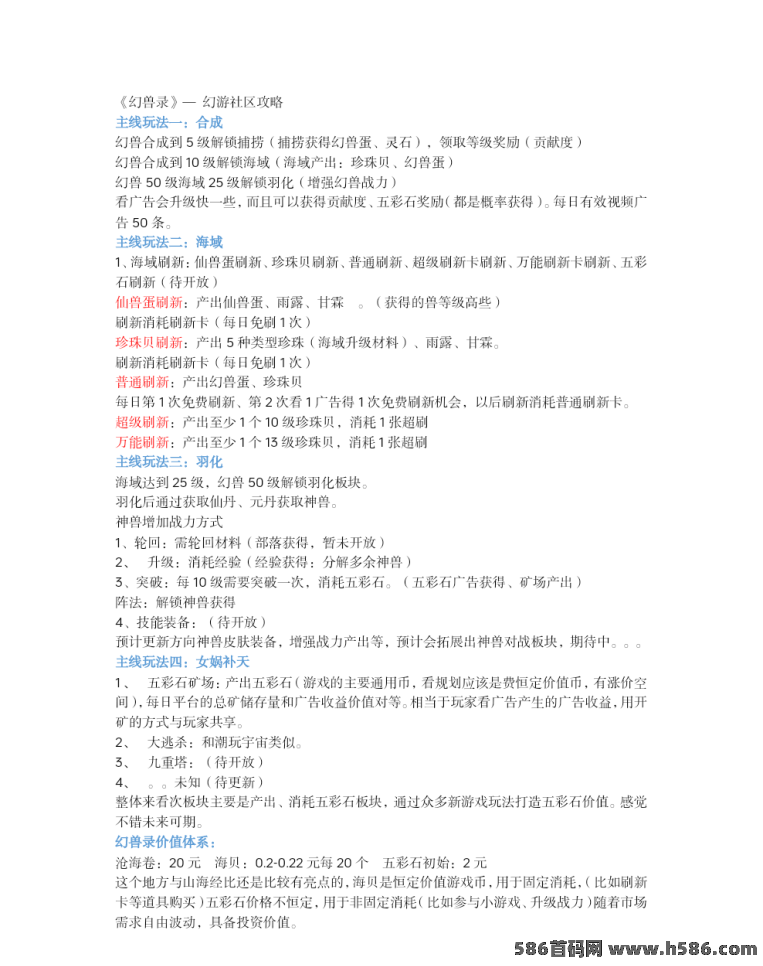 《幻兽录》— 幻游社区攻略
主线玩法一：合成
幻兽合成到 5 级解锁捕捞（捕捞获得幻兽蛋、灵石），领取等级奖励（贡献度）
幻兽合成到 10 级解锁海域（海域产出：珍珠贝、幻兽蛋）
幻兽 50 级海域 25 级解锁羽化（增强幻兽战力）
看广告会升级快一些，而且可以获得贡献度、五彩石奖励（都是概率获得）。每日有效视频广告 50 条。
主线玩法二：海域
1、海域刷新：仙兽蛋刷新、珍珠贝刷新、普通刷新、超级刷新卡刷新、万能刷新卡刷新、五彩石刷新（待开放）
仙兽蛋刷新：产出仙兽蛋、雨露、甘霖 。（获得的兽等级高些）
刷新消耗刷新卡（每日免刷 1 次）
珍珠贝刷新：产出 5 种类型珍珠（海域升级材料）、雨露、甘霖。
刷新消耗刷新卡（每日免刷 1 次）
普通刷新：产出幻兽蛋、珍珠贝
每日第 1 次免费刷新、第 2 次看 1 广告得 1 次免费刷新机会，以后刷新消耗普通刷新卡。
超级刷新：产出至少 1 个 10 级珍珠贝，消耗 1 张超刷
万能刷新：产出至少 1 个 13 级珍珠贝，消耗 1 张超刷
主线玩法三：羽化
海域达到 25 级，幻兽 50 级解锁羽化板块。
羽化后通过获取仙丹、元丹获取神兽。
神兽增加战力方式
1、轮回：需轮回材料（部落获得，暂未开放）
2、 升级：消耗经验（经验获得：分解多余神兽）
3、突破：每 10 级需要突破一次，消耗五彩石。（五彩石广告获得、矿场产出）
阵法：解锁神兽获得
4、技能装备：（待开放）
预计更新方向神兽皮肤装备，增强战力产出等，预计会拓展出神兽对战板块，期待中。。。
主线玩法四：女娲补天
1、 五彩石矿场：产出五彩石（游戏的主要通用币，看规划应该是费恒定价值币，有涨价空间），每日平台的总矿储存量和广告收益价值对等。相当于玩家看广告产生的广告收益，用开矿的方式与玩家共享。
2、 大逃杀：和潮玩宇宙类似。
3、 九重塔：（待开放）
4、 。。未知（待更新）
整体来看次板块主要是产出、消耗五彩石板块，通过众多新游戏玩法打造五彩石价值。感觉不错未来可期。
幻兽录价值体系：
沧海卷：20 元 海贝：0.2-0.22 元每 20 个 五彩石初始：2 元
这个地方与山海经比还是比较有亮点的，海贝是恒定价值游戏币，用于固定消耗，（比如刷新卡等道具购买）五彩石价格不恒定，用于非固定消耗（比如参与小游戏、升级战力）随着市场需求自由波动，具备投资价值。
586首码网 www.h586.com